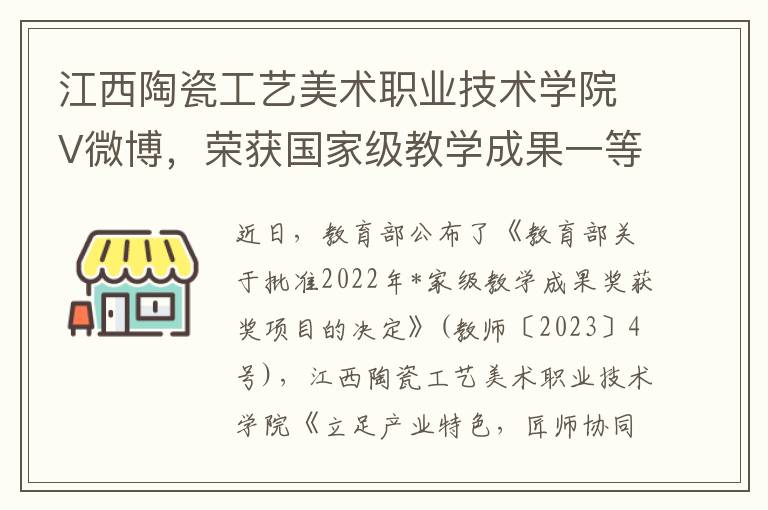 江西陶瓷工艺美术职业技术学院V微博，荣获国家级教学成果一等

近日，教育部公布了《教育部关于批准2022年*家级教学成果奖获奖项目的决定》（教师〔2023〕4号），江西陶瓷工艺美术职业技术学院《立足产业特色，匠师协同